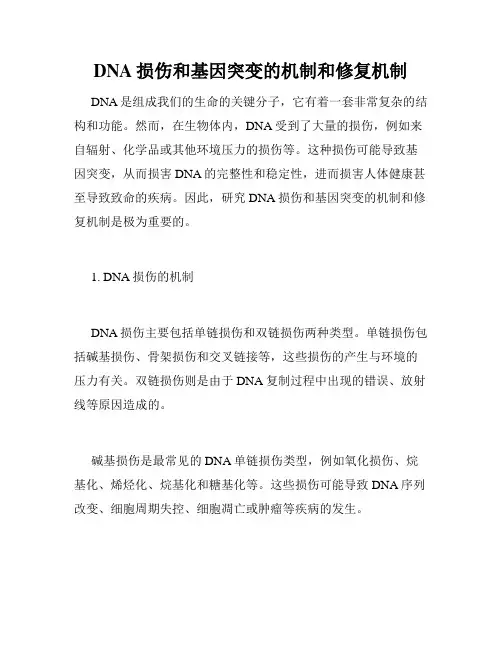 DNA 损伤和基因突变的机制和修复机制

DNA 是组成我们的生命的关键分子，它有着一套非常复杂的结构和功能。然而，在生物体内，DNA 受到了大量的损伤，例如来自辐射、化学品或其他环境压力的损伤等。这种损伤可能导致基因突变，从而损害 DNA 的完整性和稳定性，进而损害人体健康甚至导致致命的疾病。因此，研究 DNA 损伤和基因突变的机制和修复机制是极为重要的。

1. DNA 损伤的机制

DNA 损伤主要包括单链损伤和双链损伤两种类型。单链损伤包括碱基损伤、骨架损伤和交叉链接等，这些损伤的产生与环境的压力有关。双链损伤则是由于 DNA 复制过程中出现的错误、放射线等原因造成的。

碱基损伤是最常见的 DNA 单链损伤类型，例如氧化损伤、烷基化、烯烃化、烷基化和糖基化等。这些损伤可能导致 DNA 序列改变、细胞周期失控、细胞凋亡或肿瘤等疾病的发生。